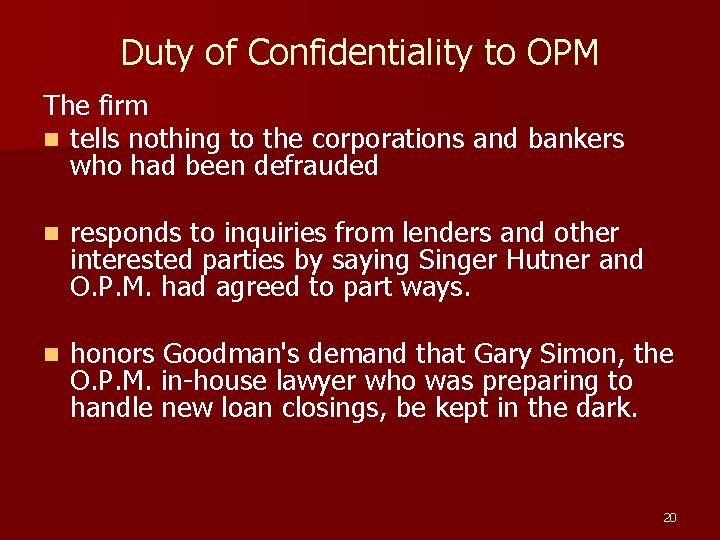 Duty of Confidentiality to OPM

The firm

- tells nothing to the corporations and bankers who had been defrauded

- responds to inquiries from lenders and other interested parties by saying Singer Hutner and O.P.M. had agreed to part ways.

- honors Goodman's demand that Gary Simon, the O.P.M. in-house lawyer who was preparing to handle new loan closings, be kept in the dark.

20